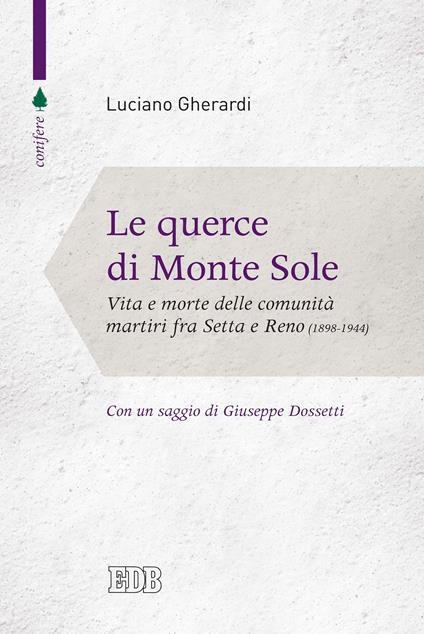 conifere

Luciano Gherardi

Le querce di Monte Sole

Vita e morte delle comunità martiri fra Setta e Reno (1898-1944)

Con un saggio di Giuseppe Dossetti

EDB